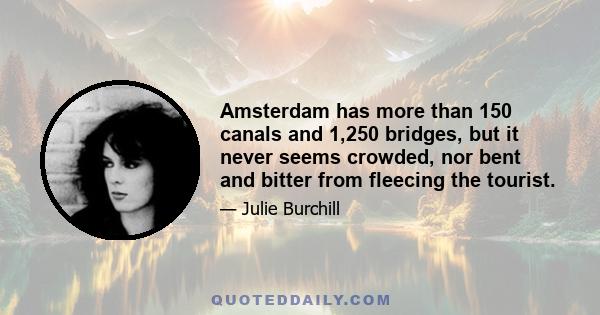 Amsterdam has more than 150 canals and 1,250 bridges, but it never seems crowded, nor bent and bitter from fleecing the tourist.

— Julie Burchill

QUOTEDDAILY.COM